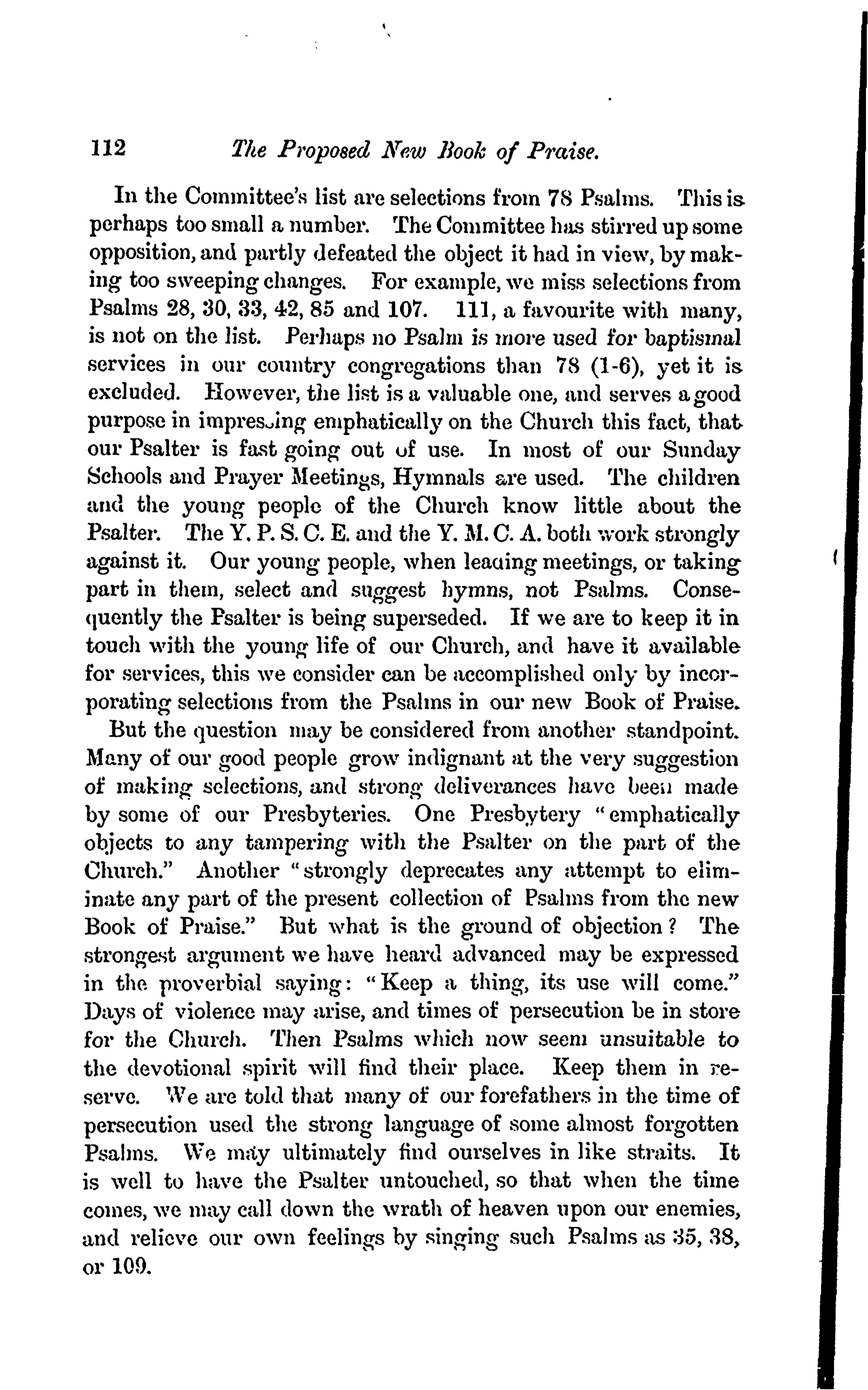 112 The Proposed New Book of Praise.

In the Committee's list are selections from 78 Psalms. This is perhaps too small a number. The Committee has stirred up some opposition, and partly defeated the object it had in view, by making too sweeping changes. For example, we miss selections from Psalms 28, 30, 33, 42, 85 and 107. 111, a favourite with many, is not on the list. Perhaps no Psalm is more used for baptismal services in our country congregations than 78 (1-6), yet it is excluded. However, the list is a valuable one, and serves a good purpose in impressing emphatically on the Church this fact, that our Psalter is fast going out of use. In most of our Sunday Schools and Prayer Meetings, Hymnals are used. The children and the young people of the Church know little about the Psalter. The Y. P. S. C. E. and the Y. M. C. A. both work strongly against it. Our young people, when leading meetings, or taking part in them, select and suggest hymns, not Psalms. Consequently the Psalter is being superseded. If we are to keep it in touch with the young life of our Church, and have it available for services, this we consider can be accomplished only by incorporating selections from the Psalms in our new Book of Praise.

But the question may be considered from another standpoint. Many of our good people grow indignant at the very suggestion of making selections, and strong deliverances have been made by some of our Presbyteries. One Presbytery "emphatically objects to any tampering with the Psalter on the part of the Church." Another "strongly deprecates any attempt to eliminate any part of the present collection of Psalms from the new Book of Praise." But what is the ground of objection? The strongest argument we have heard advanced may be expressed in the proverbial saying: "Keep a thing, its use will come." Days of violence may arise, and times of persecution be in store for the Church. Then Psalms which now seem unsuitable to the devotional spirit will find their place. Keep them in reserve. We are told that many of our forefathers in the time of persecution used the strong language of some almost forgotten Psalms. We may ultimately find ourselves in like straits. It is well to have the Psalter untouched, so that when the time comes, we may call down the wrath of heaven upon our enemies, and relieve our own feelings by singing such Psalms as 35, 38, or 109.